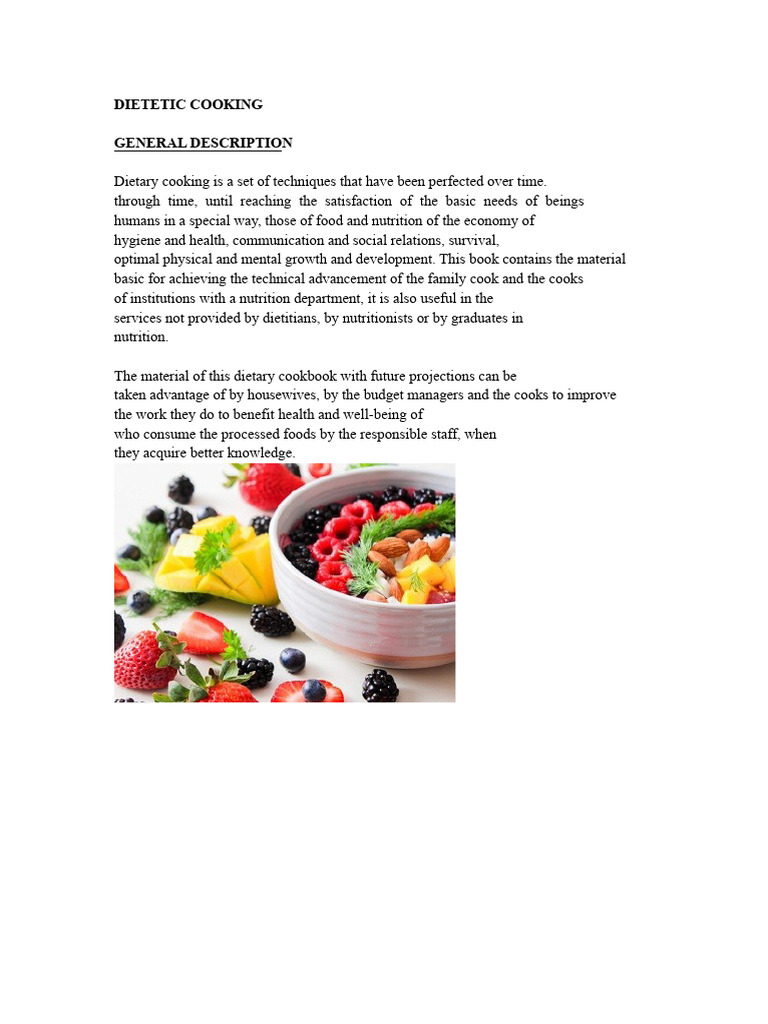 DIETETIC COOKING

GENERAL DESCRIPTION

Dietary cooking is a set of techniques that have been perfected over time. through time, until reaching the satisfaction of the basic needs of beings humans in a special way, those of food and nutrition of the economy of hygiene and health, communication and social relations, survival, optimal physical and mental growth and development. This book contains the material basic for achieving the technical advancement of the family cook and the cooks of institutions with a nutrition department, it is also useful in the services not provided by dietitians, by nutritionists or by graduates in nutrition.

The material of this dietary cookbook with future projections can be taken advantage of by housewives, by the budget managers and the cooks to improve the work they do to benefit health and well-being of who consume the processed foods by the responsible staff, when they acquire better knowledge.